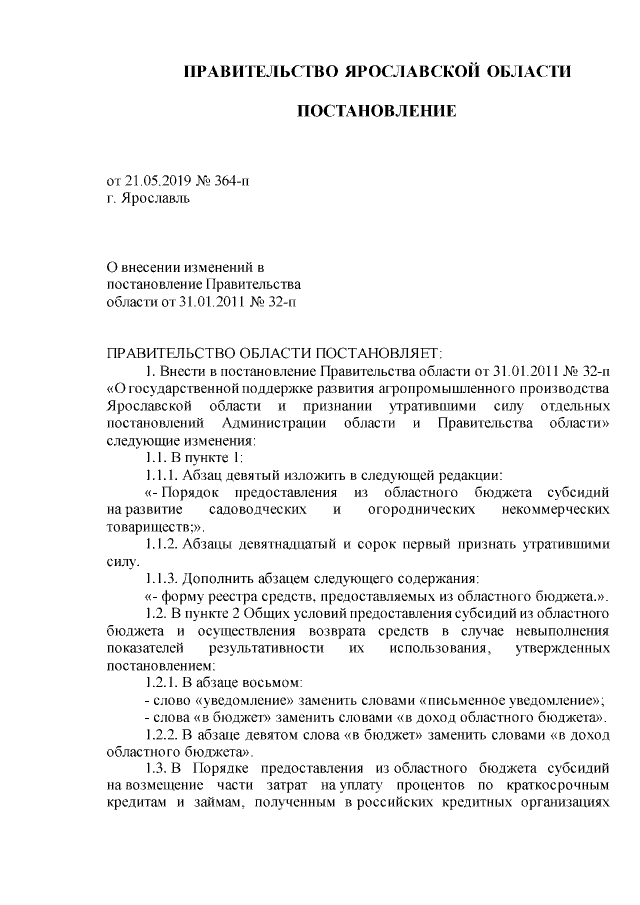 ПРАВИТЕЛЬСТВО ЯРОСЛАВСКОЙ ОБЛАСТИ

ПОСТАНОВЛЕНИЕ

от 21.05.2019 № 364-п
г. Ярославль

О внесении изменений в
постановление Правительства
области от 31.01.2011 № 32-п

ПРАВИТЕЛЬСТВО ОБЛАСТИ ПОСТАНОВЛЯЕТ:

1. Внести в постановление Правительства области от 31.01.2011 № 32-п «О государственной поддержке развития агропромышленного производства Ярославской области и признании утратившими силу отдельных постановлений Администрации области и Правительства области» следующие изменения:

1.1. В пункте 1:

1.1.1. Абзац девятый изложить в следующей редакции:

«- Порядок предоставления из областного бюджета субсидий на развитие садоводческих и огороднических некоммерческих товариществ;».

1.1.2. Абзацы девятнадцатый и сорок первый признать утратившими силу.

1.1.3. Дополнить абзацем следующего содержания:

«- форму реестра средств, предоставляемых из областного бюджета.».

1.2. В пункте 2 Общих условий предоставления субсидий из областного бюджета и осуществления возврата средств в случае невыполнения показателей результативности их использования, утвержденных постановлением:

1.2.1. В абзаце восьмом:

- слово «уведомление» заменить словами «письменное уведомление»;

- слова «в бюджет» заменить словами «в доход областного бюджета».

1.2.2. В абзаце девятом слова «в бюджет» заменить словами «в доход областного бюджета».

1.3. В Порядке предоставления из областного бюджета субсидий на возмещение части затрат на уплату процентов по краткосрочным кредитам и займам, полученным в российских кредитных организациях